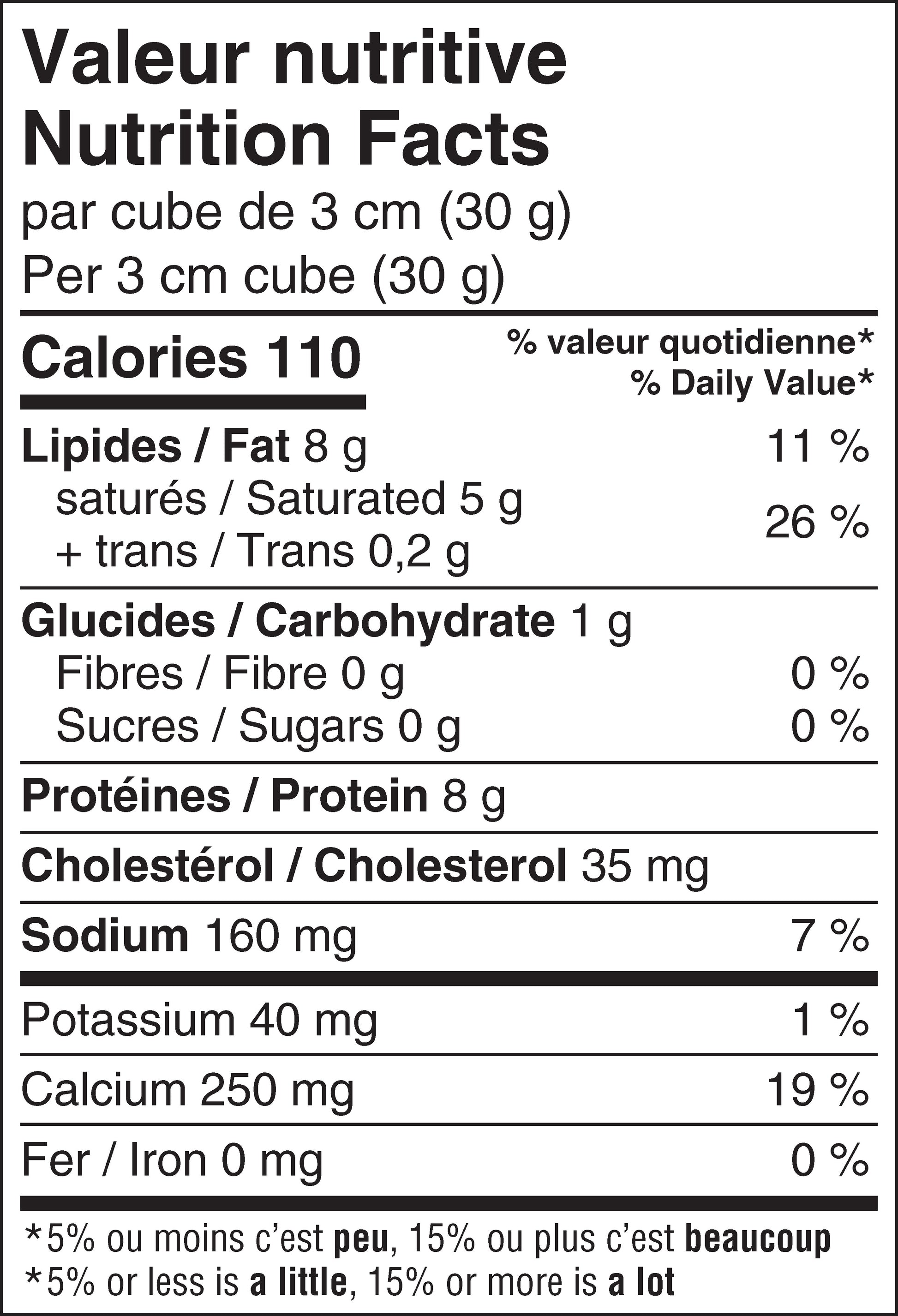 Valeur nutritive
Nutrition Facts
par cube de 3 cm (30 g)
Per 3 cm cube (30 g)

Calories 110

% valeur quotidienne*
% Daily Value*

Lipides / Fat 8 g 11 %
saturés / Saturated 5 g
+ trans / Trans 0,2 g 26 %

Glucides / Carbohydrate 1 g
Fibres / Fibre 0 g 0 %
Sucres / Sugars 0 g 0 %

Protéines / Protein 8 g

Cholestérol / Cholesterol 35 mg

Sodium 160 mg 7 %

Potassium 40 mg 1 %

Calcium 250 mg 19 %

Fer / Iron 0 mg 0 %

*5% ou moins c'est peu, 15% ou plus c'est beaucoup
*5% or less is a little, 15% or more is a lot